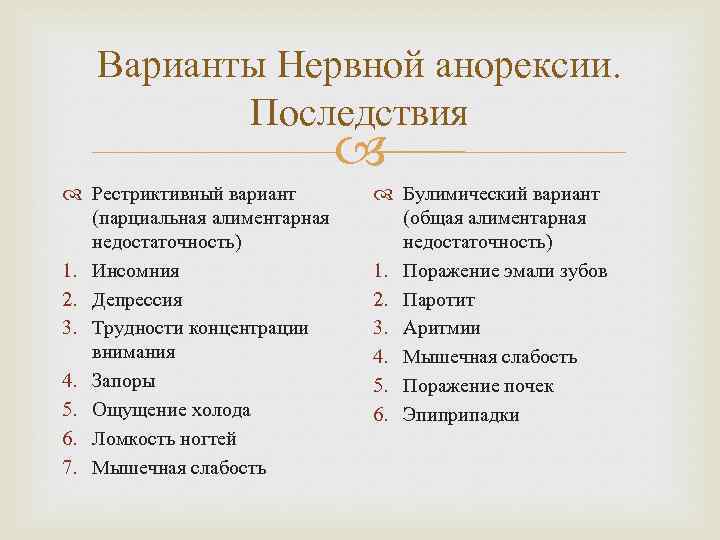 Варианты Нервной анорексии. Последствия

Рестриктивный вариант (парциальная алиментарная недостаточность)

1. Инсомния
2. Депрессия
3. Трудности концентрации внимания
4. Запоры
5. Ощущение холода
6. Ломкость ногтей
7. Мышечная слабость

Булимический вариант (общая алиментарная недостаточность)

1. Поражение эмали зубов
2. Паротит
3. Аритмии
4. Мышечная слабость
5. Поражение почек
6. Эпиприпадки